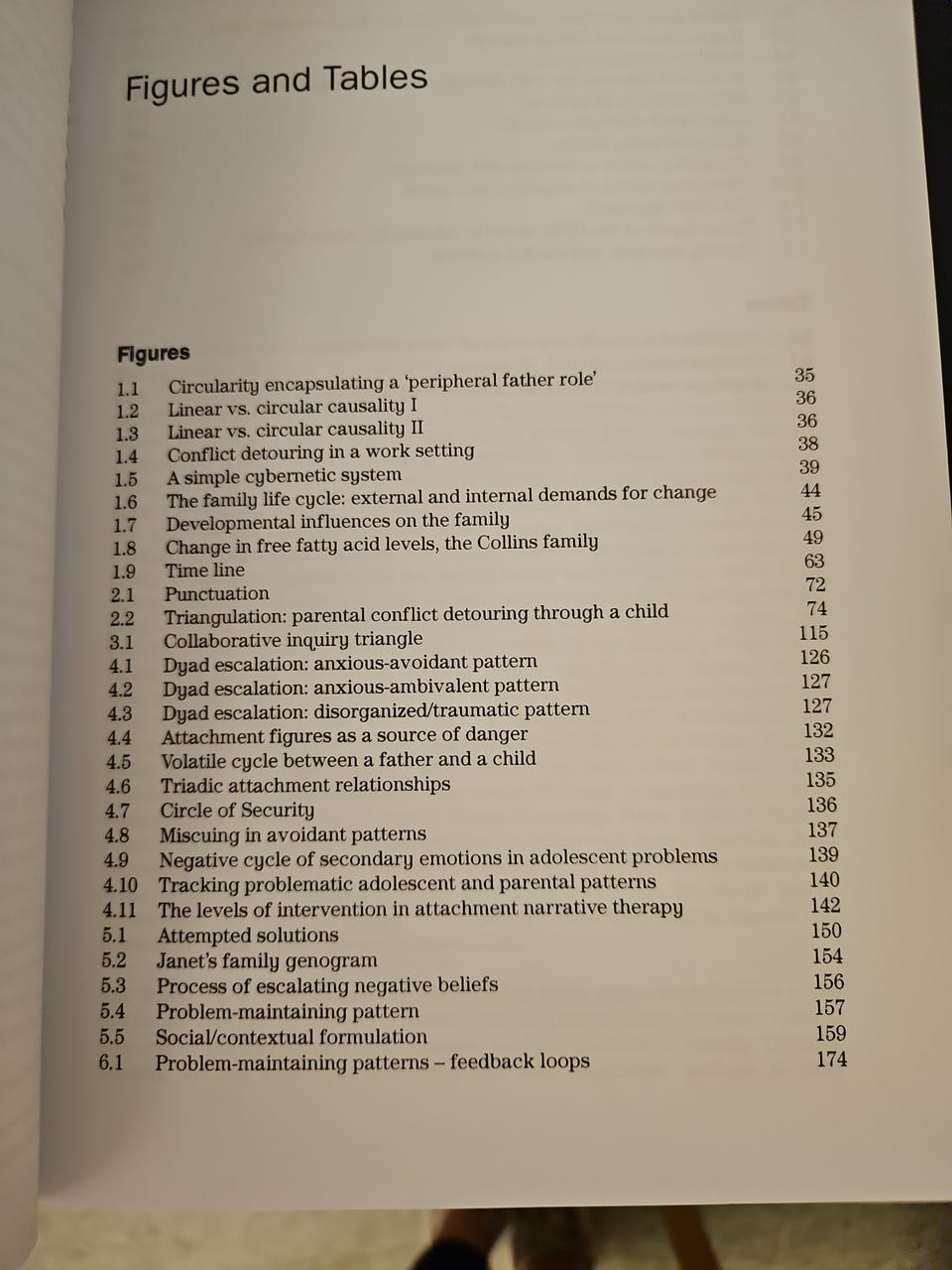 Figures and Tables

Figures

1.1 Circularity encapsulating a 'peripheral father role' 35
1.2 Linear vs. circular causality I 36
1.3 Linear vs. circular causality II 36
1.4 Conflict detouring in a work setting 38
1.5 A simple cybernetic system 39
1.6 The family life cycle: external and internal demands for change 44
1.7 Developmental influences on the family 45
1.8 Change in free fatty acid levels, the Collins family 49
1.9 Time line 63
2.1 Punctuation 72
2.2 Triangulation: parental conflict detouring through a child 74
3.1 Collaborative inquiry triangle 115
4.1 Dyad escalation: anxious-avoidant pattern 126
4.2 Dyad escalation: anxious-ambivalent pattern 127
4.3 Dyad escalation: disorganized/traumatic pattern 127
4.4 Attachment figures as a source of danger 132
4.5 Volatile cycle between a father and a child 133
4.6 Triadic attachment relationships 135
4.7 Circle of Security 136
4.8 Miscuing in avoidant patterns 137
4.9 Negative cycle of secondary emotions in adolescent problems 139
4.10 Tracking problematic adolescent and parental patterns 140
4.11 The levels of intervention in attachment narrative therapy 142
5.1 Attempted solutions 150
5.2 Janet's family genogram 154
5.3 Process of escalating negative beliefs 156
5.4 Problem-maintaining pattern 157
5.5 Social/contextual formulation 159
6.1 Problem-maintaining patterns – feedback loops 174